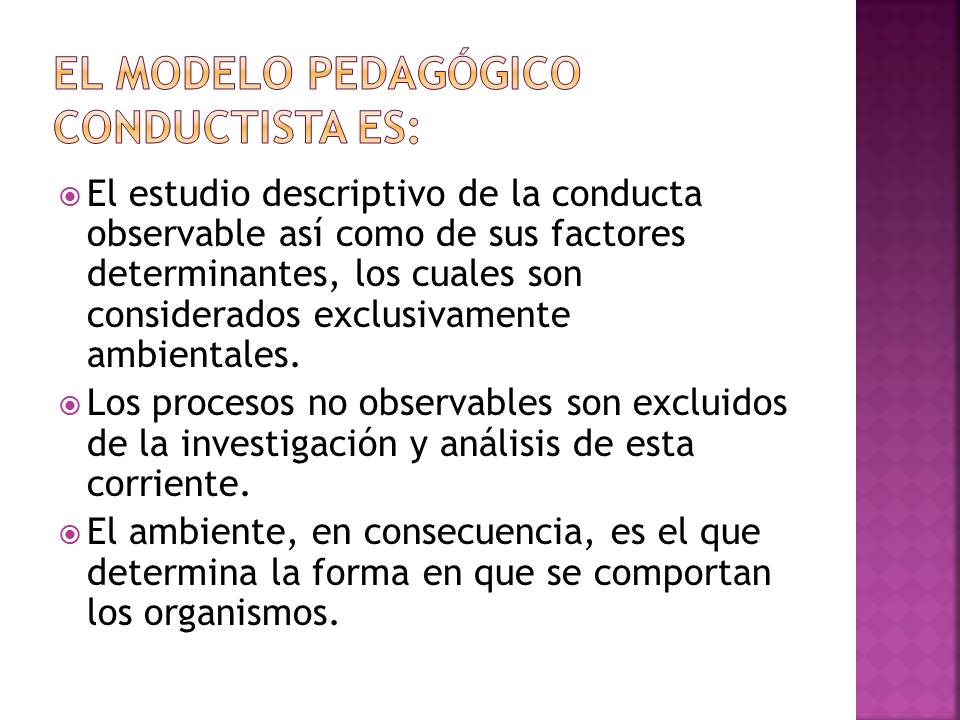 EL MODELO PEDAGÓGICO CONDUCTISTA ES:

El estudio descriptivo de la conducta observable así como de sus factores determinantes, los cuales son considerados exclusivamente ambientales.

Los procesos no observables son excluidos de la investigación y análisis de esta corriente.

El ambiente, en consecuencia, es el que determina la forma en que se comportan los organismos.